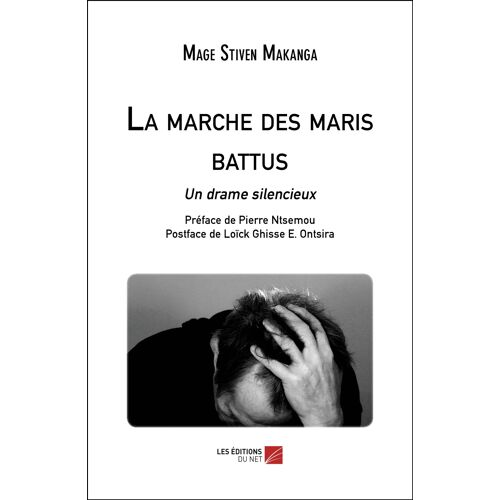 Mage Stiven Makanga

La marche des maris battus

Un drame silencieux

Préface de Pierre Ntsemou
Postface de Loïck Ghisse E. Ontsira

LES ÉDITIONS DU NET